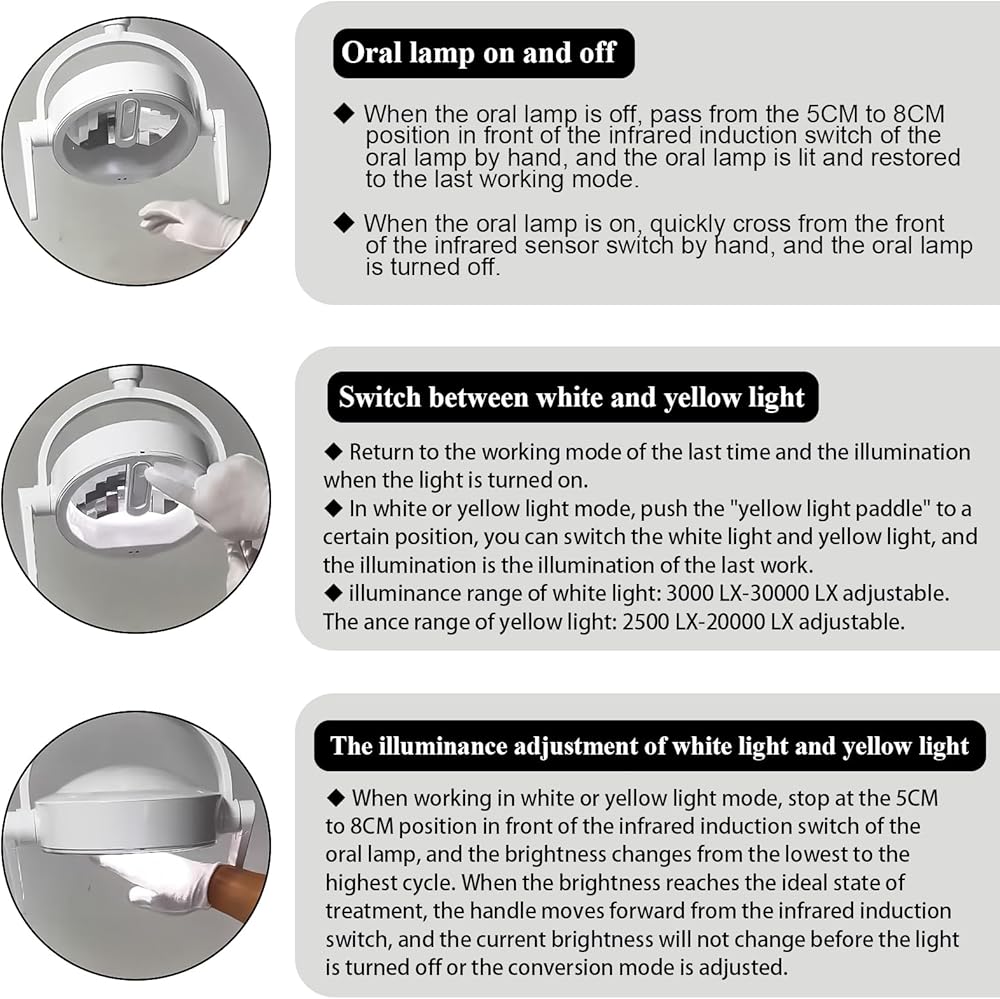 Oral lamp on and off

◆ When the oral lamp is off, pass from the 5CM to 8CM position in front of the infrared induction switch of the oral lamp by hand, and the oral lamp is lit and restored to the last working mode.

◆ When the oral lamp is on, quickly cross from the front of the infrared sensor switch by hand, and the oral lamp is turned off.

Switch between white and yellow light

◆ Return to the working mode of the last time and the illumination when the light is turned on.
◆ In white or yellow light mode, push the "yellow light paddle" to a certain position, you can switch the white light and yellow light, and the illumination is the illumination of the last work.
◆ illuminance range of white light: 3000 LX-30000 LX adjustable. The ance range of yellow light: 2500 LX-20000 LX adjustable.

The illuminance adjustment of white light and yellow light

◆ When working in white or yellow light mode, stop at the 5CM to 8CM position in front of the infrared induction switch of the oral lamp, and the brightness changes from the lowest to the highest cycle. When the brightness reaches the ideal state of treatment, the handle moves forward from the infrared induction switch, and the current brightness will not change before the light is turned off or the conversion mode is adjusted.